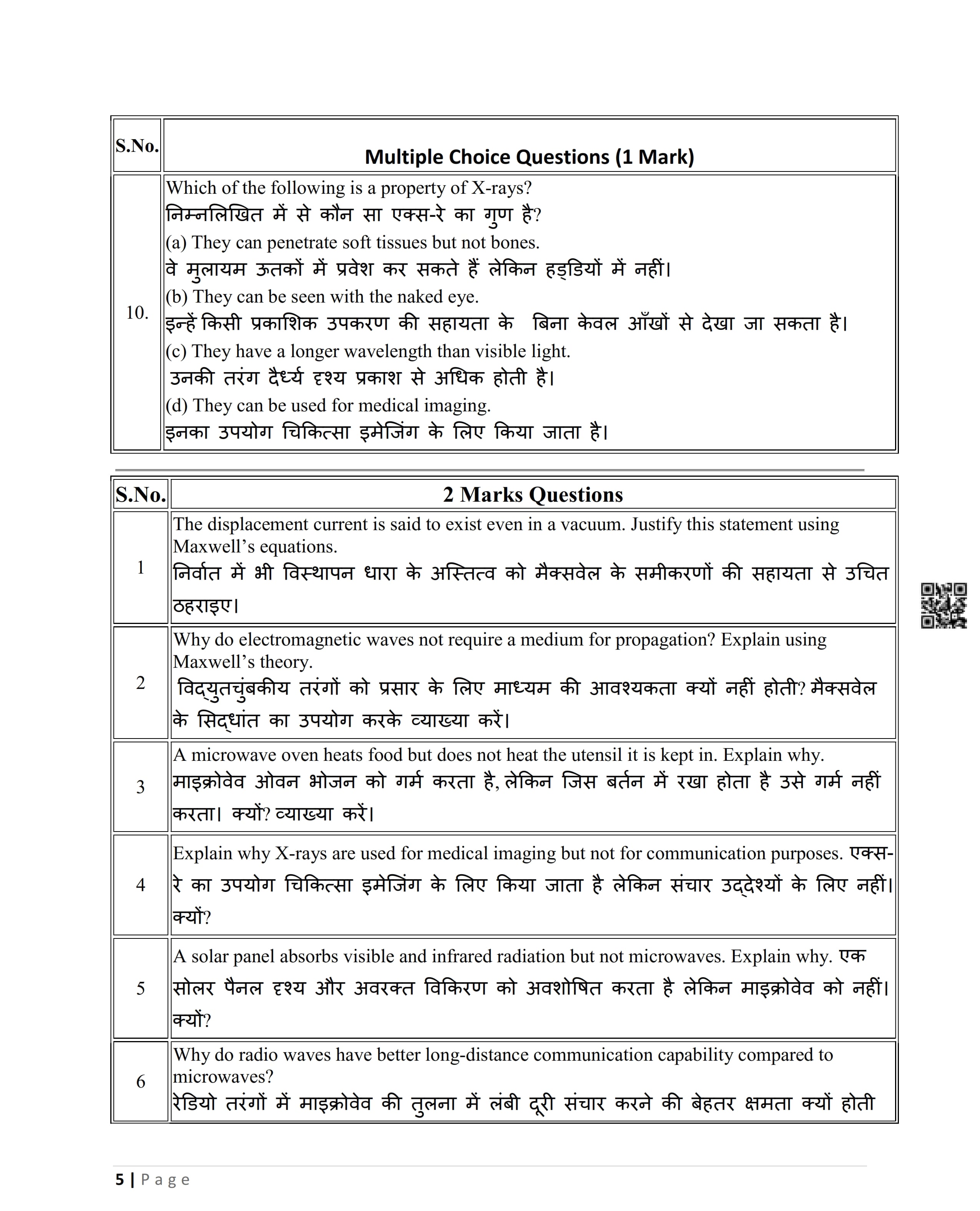 | S.No. | Multiple Choice Questions (1 Mark) |
|---|---|
| 10. | Which of the following is a property of X-rays? निम्नलिखित में से कौन सा एक्स-रे का गुण है? (a) They can penetrate soft tissues but not bones. वे मुलायम ऊतकों में प्रवेश कर सकते हैं लेकिन हड्डियों में नहीं। (b) They can be seen with the naked eye. इन्हें किसी प्रकाशिक उपकरण की सहायता के बिना केवल आँखों से देखा जा सकता है। (c) They have a longer wavelength than visible light. उनकी तरंग दैर्ध्य दृश्य प्रकाश से अधिक होती है। (d) They can be used for medical imaging. इनका उपयोग चिकित्सा इमेजिंग के लिए किया जाता है। |

| S.No. | 2 Marks Questions |
|---|---|
| 1 | The displacement current is said to exist even in a vacuum. Justify this statement using Maxwell's equations. निर्वात में भी विस्थापन धारा के अस्तित्व को मैक्सवेल के समीकरणों की सहायता से उचित ठहराइए। |
| 2 | Why do electromagnetic waves not require a medium for propagation? Explain using Maxwell's theory. विद्युतचुंबकीय तरंगों को प्रसार के लिए माध्यम की आवश्यकता क्यों नहीं होती? मैक्सवेल के सिद्धांत का उपयोग करके व्याख्या करें। |
| 3 | A microwave oven heats food but does not heat the utensil it is kept in. Explain why. माइक्रोवेव ओवन भोजन को गर्म करता है, लेकिन जिस बर्तन में रखा होता है उसे गर्म नहीं करता। क्यों? व्याख्या करें। |
| 4 | Explain why X-rays are used for medical imaging but not for communication purposes. एक्स-रे का उपयोग चिकित्सा इमेजिंग के लिए किया जाता है लेकिन संचार उद्देश्यों के लिए नहीं। क्यों? |
| 5 | A solar panel absorbs visible and infrared radiation but not microwaves. Explain why. एक सोलर पैनल दृश्य और अवरक्त विकिरण को अवशोषित करता है लेकिन माइक्रोवेव को नहीं। क्यों? |
| 6 | Why do radio waves have better long-distance communication capability compared to microwaves? रेडियो तरंगों में माइक्रोवेव की तुलना में लंबी दूरी संचार करने की बेहतर क्षमता क्यों होती |

5 | Page